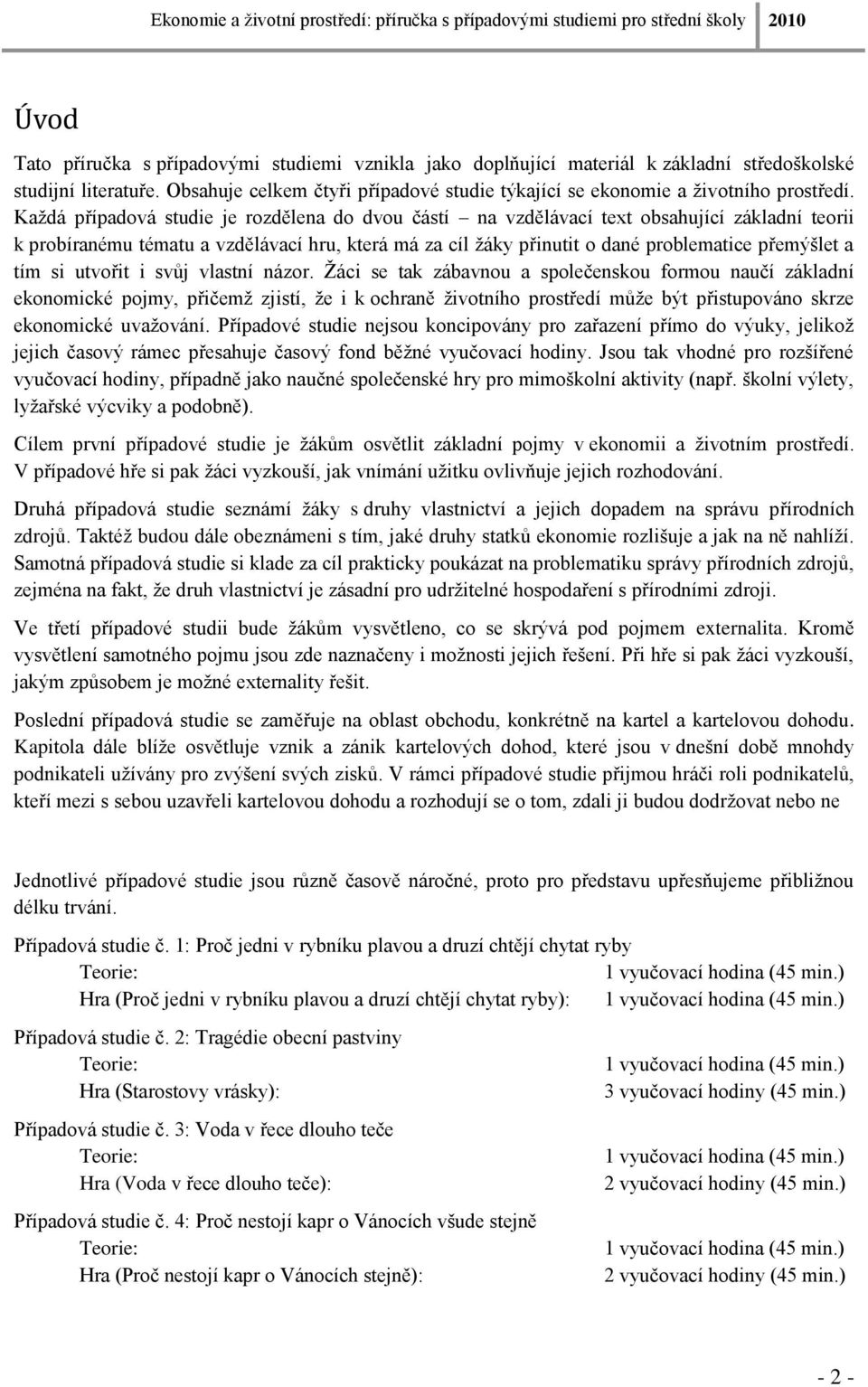 Ekonomie a životní prostředí: příručka s případovými studiemi pro střední školy 2010

Úvod

Tato příručka s případovými studiemi vznikla jako doplňující materiál k základní středoškolské studijní literatuře. Obsahuje celkem čtyři případové studie týkající se ekonomie a životního prostředí. Každá případová studie je rozdělena do dvou částí – na vzdělávací text obsahující základní teorii k probíranému tématu a vzdělávací hru, která má za cíl žáky přinutit o dané problematice přemýšlet a tím si utvořit i svůj vlastní názor. Žáci se tak zábavnou a společenskou formou naučí základní ekonomické pojmy, přičemž zjistí, že i k ochraně životního prostředí může být přistupováno skrze ekonomické uvažování. Případové studie nejsou koncipovány pro zařazení přímo do výuky, jelikož jejich časový rámec přesahuje časový fond běžné vyučovací hodiny. Jsou tak vhodné pro rozšířené vyučovací hodiny, případně jako naučné společenské hry pro mimoškolní aktivity (např. školní výlety, lyžařské výcviky a podobně).

Cílem první případové studie je žákům osvětlit základní pojmy v ekonomii a životním prostředí. V případové hře si pak žáci vyzkouší, jak vnímání užitku ovlivňuje jejich rozhodování.

Druhá případová studie seznámí žáky s druhy vlastnictví a jejich dopadem na správu přírodních zdrojů. Taktéž budou dále obeznámeni s tím, jaké druhy statků ekonomie rozlišuje a jak na ně nahlíží. Samotná případová studie si klade za cíl prakticky poukázat na problematiku správy přírodních zdrojů, zejména na fakt, že druh vlastnictví je zásadní pro udržitelné hospodaření s přírodními zdroji.

Ve třetí případové studii bude žákům vysvětleno, co se skrývá pod pojmem externalita. Kromě vysvětlení samotného pojmu jsou zde naznačeny i možnosti jejich řešení. Při hře si pak žáci vyzkouší, jakým způsobem je možné externality řešit.

Poslední případová studie se zaměřuje na oblast obchodu, konkrétně na kartel a kartelovou dohodu. Kapitola dále blíže osvětluje vznik a zánik kartelových dohod, které jsou v dnešní době mnohdy podnikateli užívány pro zvýšení svých zisků. V rámci případové studie přijmou hráči roli podnikatelů, kteří mezi s sebou uzavřeli kartelovou dohodu a rozhodují se o tom, zdali ji budou dodržovat nebo ne

Jednotlivé případové studie jsou různě časově náročné, proto pro představu upřesňujeme přibližnou délku trvání.

Případová studie č. 1: Proč jedni v rybníku plavou a druzí chtějí chytat ryby
Teorie: 1 vyučovací hodina (45 min.)
Hra (Proč jedni v rybníku plavou a druzí chtějí chytat ryby): 1 vyučovací hodina (45 min.)

Případová studie č. 2: Tragédie obecní pastviny
Teorie: 1 vyučovací hodina (45 min.)
Hra (Starostovy vrásky): 3 vyučovací hodiny (45 min.)

Případová studie č. 3: Voda v řece dlouho teče
Teorie: 1 vyučovací hodina (45 min.)
Hra (Voda v řece dlouho teče): 2 vyučovací hodiny (45 min.)

Případová studie č. 4: Proč nestojí kapr o Vánocích všude stejně
Teorie: 1 vyučovací hodina (45 min.)
Hra (Proč nestojí kapr o Vánocích stejně): 2 vyučovací hodiny (45 min.)

- 2 -